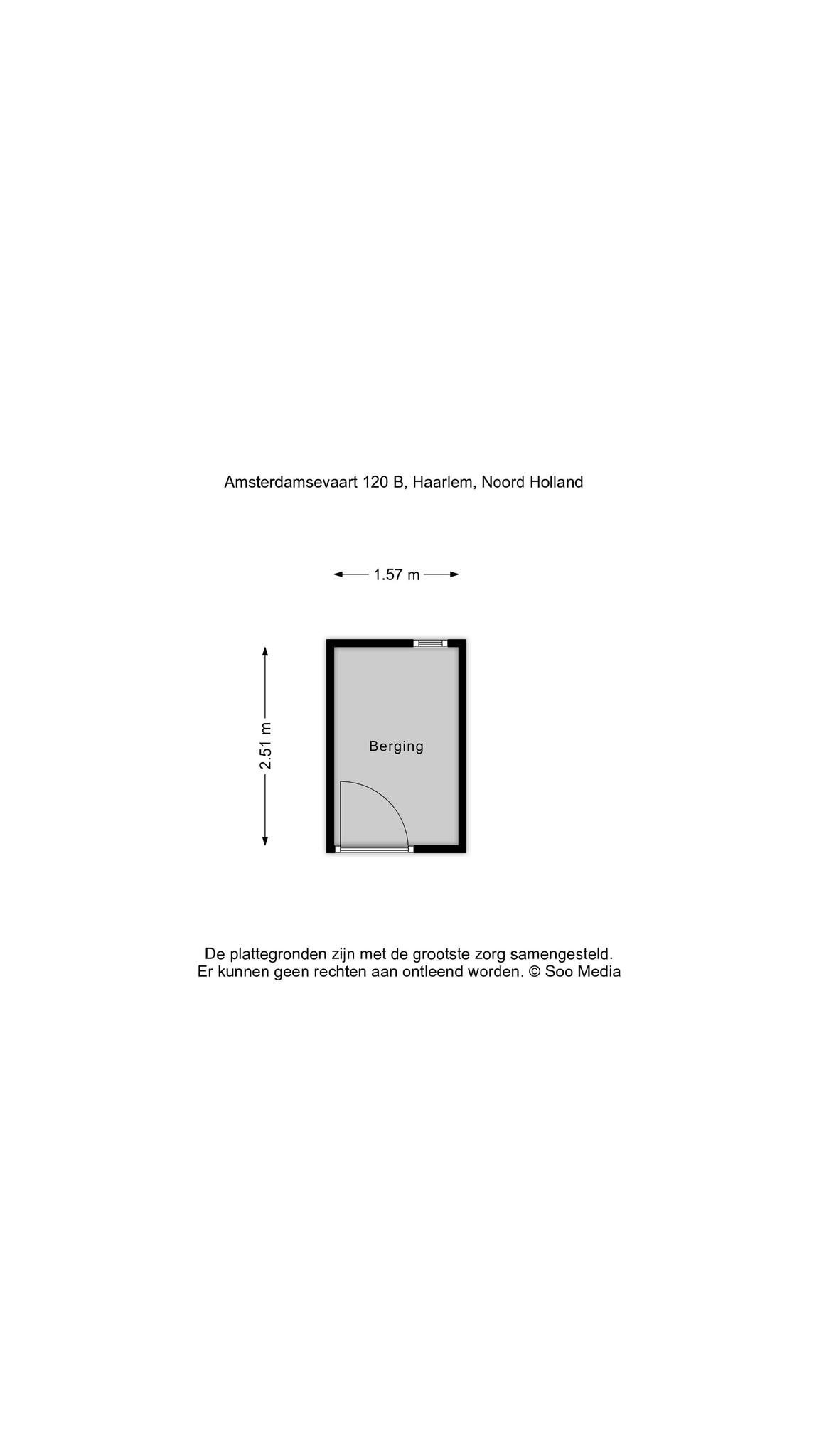 Amsterdamsevaart 120 B, Haarlem, Noord Holland

1.57 m

2.51 m

Berging

De plattegronden zijn met de grootste zorg samengesteld.
Er kunnen geen rechten aan ontleend worden. © Soo Media